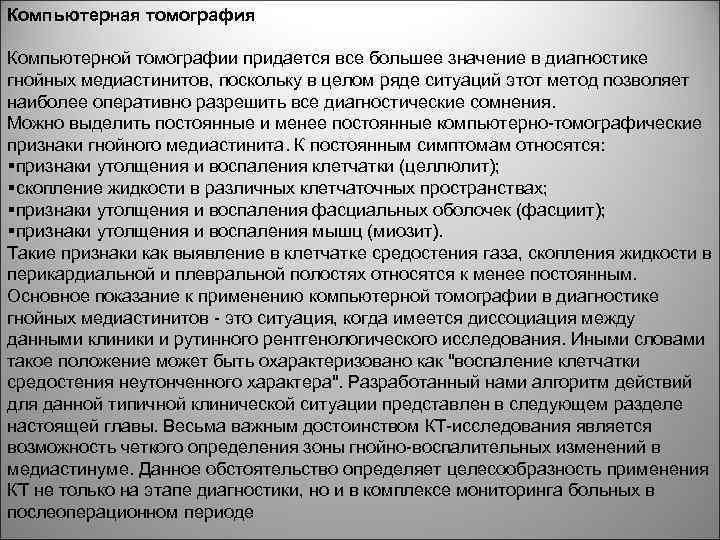 Компьютерная томография

Компьютерной томографии придается все большее значение в диагностике гнойных медиастинитов, поскольку в целом ряде ситуаций этот метод позволяет наиболее оперативно разрешить все диагностические сомнения.
Можно выделить постоянные и менее постоянные компьютерно-томографические признаки гнойного медиастинита. К постоянным симптомам относятся:
▪признаки утолщения и воспаления клетчатки (целлюлит);
▪скопление жидкости в различных клетчаточных пространствах;
▪признаки утолщения и воспаления фасциальных оболочек (фасциит);
▪признаки утолщения и воспаления мышц (миозит).
Такие признаки как выявление в клетчатке средостения газа, скопления жидкости в перикардиальной и плевральной полостях относятся к менее постоянным.
Основное показание к применению компьютерной томографии в диагностике гнойных медиастинитов - это ситуация, когда имеется диссоциация между данными клиники и рутинного рентгенологического исследования. Иными словами такое положение может быть охарактеризовано как "воспаление клетчатки средостения неутонченного характера". Разработанный нами алгоритм действий для данной типичной клинической ситуации представлен в следующем разделе настоящей главы. Весьма важным достоинством КТ-исследования является возможность четкого определения зоны гнойно-воспалительных изменений в медиастинуме. Данное обстоятельство определяет целесообразность применения КТ не только на этапе диагностики, но и в комплексе мониторинга больных в послеоперационном периоде